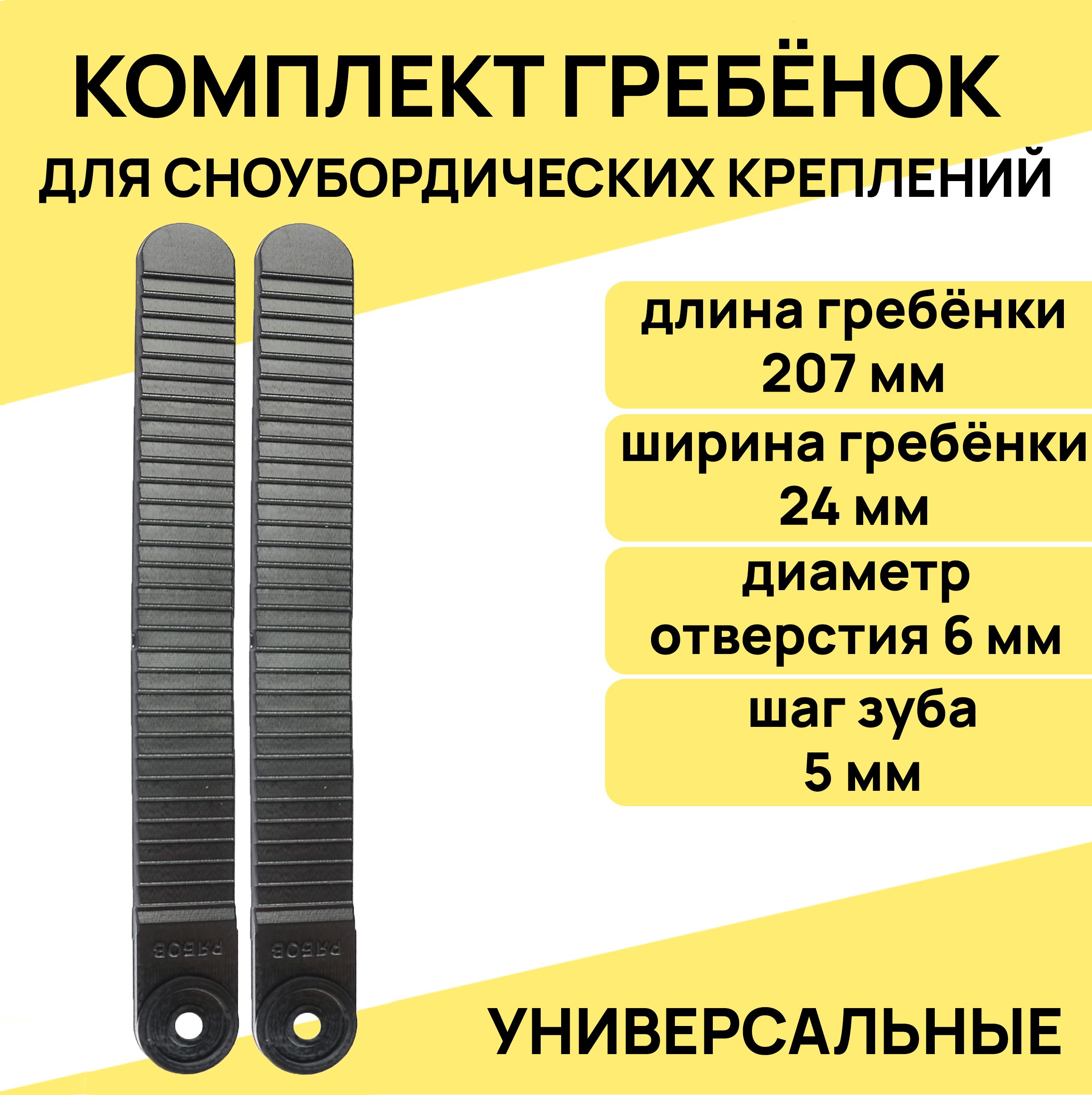 КОМПЛЕКТ ГРЕБЁНОК
ДЛЯ СНОУБОРДИЧЕСКИХ КРЕПЛЕНИЙ

длина гребёнки 207 мм

ширина гребёнки 24 мм

диаметр отверстия 6 мм

шаг зуба 5 мм

РЯБОВ

РЯБОВ

УНИВЕРСАЛЬНЫЕ